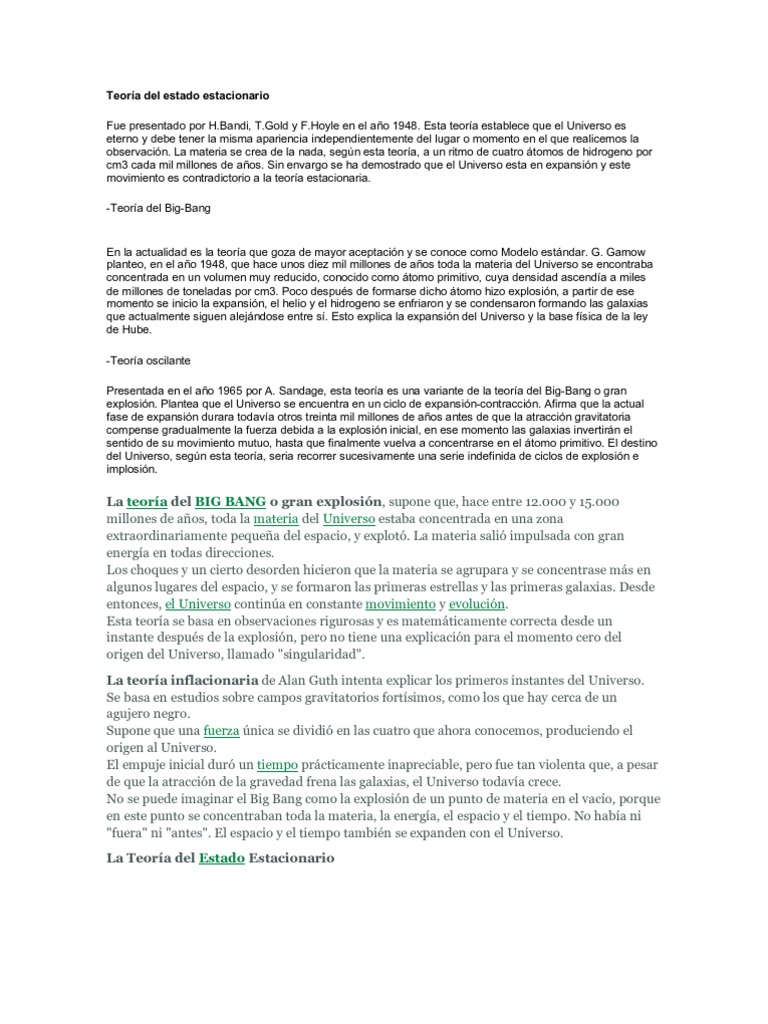 Teoría del estado estacionario

Fue presentado por H.Bandi, T.Gold y F.Hoyle en el año 1948. Esta teoría establece que el Universo es eterno y debe tener la misma apariencia independientemente del lugar o momento en el que realicemos la observación. La materia se crea de la nada, según esta teoría, a un ritmo de cuatro átomos de hidrogeno por cm3 cada mil millones de años. Sin envargo se ha demostrado que el Universo esta en expansión y este movimiento es contradictorio a la teoría estacionaria.

-Teoría del Big-Bang

En la actualidad es la teoría que goza de mayor aceptación y se conoce como Modelo estándar. G. Gamow planteo, en el año 1948, que hace unos diez mil millones de años toda la materia del Universo se encontraba concentrada en un volumen muy reducido, conocido como átomo primitivo, cuya densidad ascendía a miles de millones de toneladas por cm3. Poco después de formarse dicho átomo hizo explosión, a partir de ese momento se inicio la expansión, el helio y el hidrogeno se enfriaron y se condensaron formando las galaxias que actualmente siguen alejándose entre sí. Esto explica la expansión del Universo y la base física de la ley de Hube.

-Teoría oscilante

Presentada en el año 1965 por A. Sandage, esta teoría es una variante de la teoría del Big-Bang o gran explosión. Plantea que el Universo se encuentra en un ciclo de expansión-contracción. Afirma que la actual fase de expansión durara todavía otros treinta mil millones de años antes de que la atracción gravitatoria compense gradualmente la fuerza debida a la explosión inicial, en ese momento las galaxias invertirán el sentido de su movimiento mutuo, hasta que finalmente vuelva a concentrarse en el átomo primitivo. El destino del Universo, según esta teoría, seria recorrer sucesivamente una serie indefinida de ciclos de explosión e implosión.

La teoría del BIG BANG o gran explosión, supone que, hace entre 12.000 y 15.000 millones de años, toda la materia del Universo estaba concentrada en una zona extraordinariamente pequeña del espacio, y explotó. La materia salió impulsada con gran energía en todas direcciones.
Los choques y un cierto desorden hicieron que la materia se agrupara y se concentrase más en algunos lugares del espacio, y se formaron las primeras estrellas y las primeras galaxias. Desde entonces, el Universo continúa en constante movimiento y evolución.
Esta teoría se basa en observaciones rigurosas y es matemáticamente correcta desde un instante después de la explosión, pero no tiene una explicación para el momento cero del origen del Universo, llamado "singularidad".

La teoría inflacionaria de Alan Guth intenta explicar los primeros instantes del Universo. Se basa en estudios sobre campos gravitatorios fortísimos, como los que hay cerca de un agujero negro.
Supone que una fuerza única se dividió en las cuatro que ahora conocemos, produciendo el origen al Universo.
El empuje inicial duró un tiempo prácticamente inapreciable, pero fue tan violenta que, a pesar de que la atracción de la gravedad frena las galaxias, el Universo todavía crece.
No se puede imaginar el Big Bang como la explosión de un punto de materia en el vacío, porque en este punto se concentraban toda la materia, la energía, el espacio y el tiempo. No había ni "fuera" ni "antes". El espacio y el tiempo también se expanden con el Universo.

La Teoría del Estado Estacionario